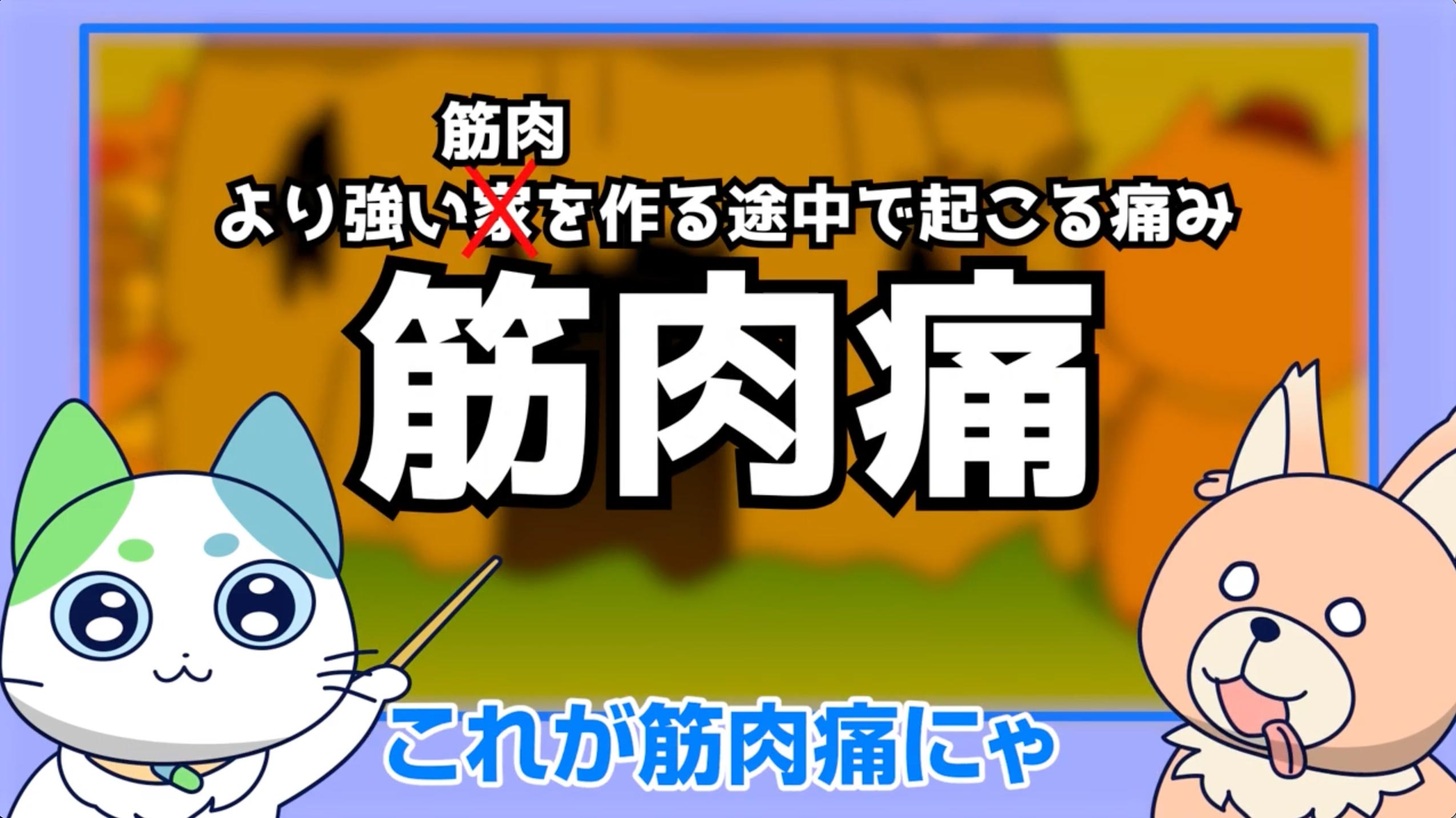 筋肉
より強い家を作る途中で起こる痛み

筋肉痛

これが筋肉痛にゃ